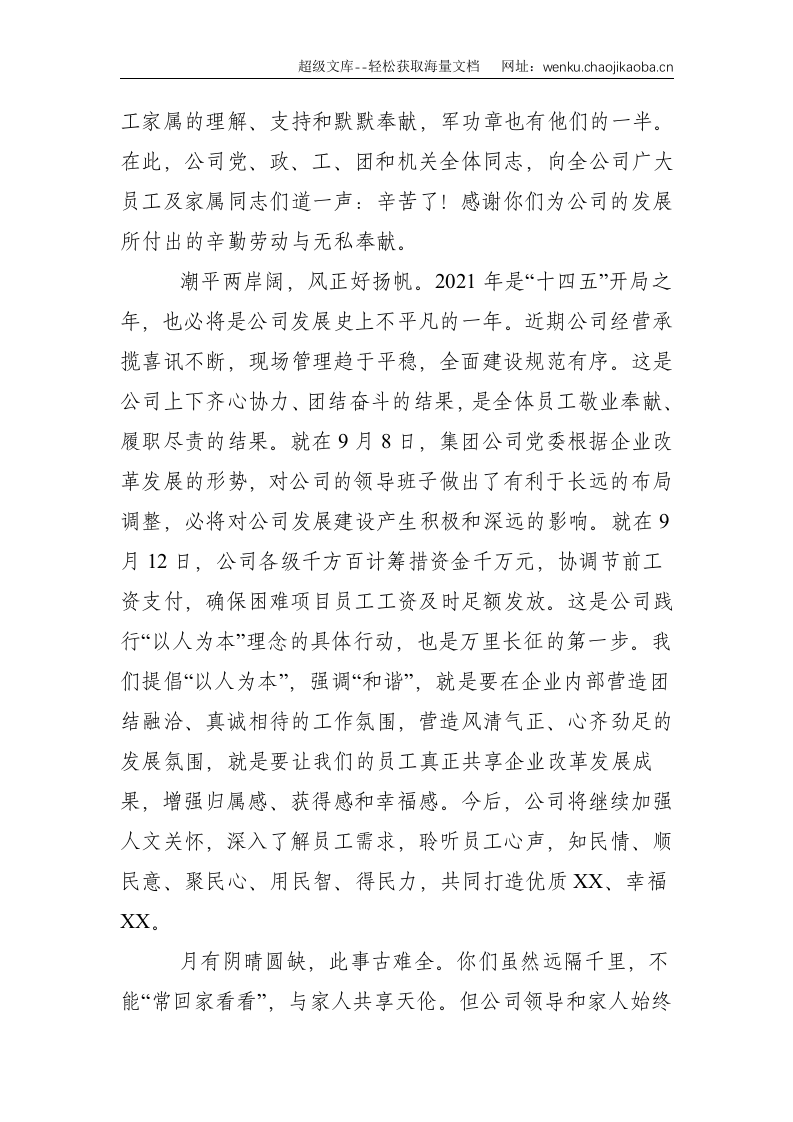 超级文库--轻松获取海量文档　网址：wenku.chaojikaoba.cn

工家属的理解、支持和默默奉献，军功章也有他们的一半。在此，公司党、政、工、团和机关全体同志，向全公司广大员工及家属同志们道一声：辛苦了！感谢你们为公司的发展所付出的辛勤劳动与无私奉献。

潮平两岸阔，风正好扬帆。2021年是“十四五”开局之年，也必将是公司发展史上不平凡的一年。近期公司经营承揽喜讯不断，现场管理趋于平稳，全面建设规范有序。这是公司上下齐心协力、团结奋斗的结果，是全体员工敬业奉献、履职尽责的结果。就在9月8日，集团公司党委根据企业改革发展的形势，对公司的领导班子做出了有利于长远的布局调整，必将对公司发展建设产生积极和深远的影响。就在9月12日，公司各级千方百计筹措资金千万元，协调节前工资支付，确保困难项目员工工资及时足额发放。这是公司践行“以人为本”理念的具体行动，也是万里长征的第一步。我们提倡“以人为本”，强调“和谐”，就是要在企业内部营造团结融洽、真诚相待的工作氛围，营造风清气正、心齐劲足的发展氛围，就是要让我们的员工真正共享企业改革发展成果，增强归属感、获得感和幸福感。今后，公司将继续加强人文关怀，深入了解员工需求，聆听员工心声，知民情、顺民意、聚民心、用民智、得民力，共同打造优质XX、幸福XX。

月有阴晴圆缺，此事古难全。你们虽然远隔千里，不能“常回家看看”，与家人共享天伦。但公司领导和家人始终